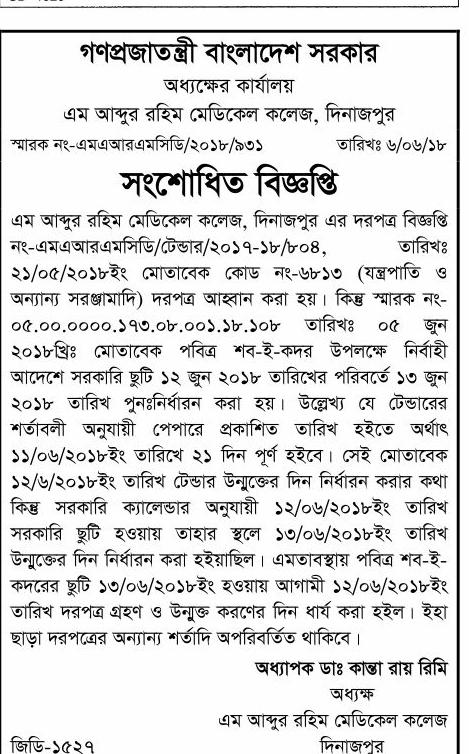 গণপ্রজাতন্ত্রী বাংলাদেশ সরকার
অধ্যক্ষের কার্যালয়
এম আব্দুর রহিম মেডিকেল কলেজ, দিনাজপুর

স্মারক নং-এমএআরএমসিডি/২০১৮/৯৩১ তারিখঃ ৬/০৬/১৮

সংশোধিত বিজ্ঞপ্তি

এম আব্দুর রহিম মেডিকেল কলেজ, দিনাজপুর এর দরপত্র বিজ্ঞপ্তি নং-এমএআরএমসিডি/টেন্ডার/২০১৭-১৮/৮০৪, তারিখঃ ২১/০৫/২০১৮ইং মোতাবেক কোড নং-৬৮১৩ (যন্ত্রপাতি ও অন্যান্য সরঞ্জামাদি) দরপত্র আহ্বান করা হয়। কিন্তু স্মারক নং-০৫.০০.০০০০.১৭৩.০৮.০০১.১৮.১০৮ তারিখঃ ০৫ জুন ২০১৮খ্রিঃ মোতাবেক পবিত্র শব-ই-কদর উপলক্ষে নির্বাহী আদেশে সরকারি ছুটি ১২ জুন ২০১৮ তারিখের পরিবর্তে ১৩ জুন ২০১৮ তারিখ পুনঃনির্ধারন করা হয়। উল্লেখ্য যে টেন্ডারের শর্তাবলী অনুযায়ী পেপারে প্রকাশিত তারিখ হইতে অর্থাৎ ১১/০৬/২০১৮ইং তারিখে ২১ দিন পূর্ণ হইবে। সেই মোতাবেক ১২/৬/২০১৮ইং তারিখ টেন্ডার উন্মুক্তের দিন নির্ধারন করার কথা কিন্তু সরকারি ক্যালেন্ডার অনুযায়ী ১২/০৬/২০১৮ইং তারিখ সরকারি ছুটি হওয়ায় তাহার স্থলে ১৩/০৬/২০১৮ইং তারিখ উন্মুক্তের দিন নির্ধারন করা হইয়াছিল। এমতাবস্থায় পবিত্র শব-ই-কদরের ছুটি ১৩/০৬/২০১৮ইং হওয়ায় আগামী ১২/০৬/২০১৮ইং তারিখ দরপত্র গ্রহণ ও উন্মুক্ত করণের দিন ধার্য করা হইল। ইহা ছাড়া দরপত্রের অন্যান্য শর্তাদি অপরিবর্তিত থাকিবে।

অধ্যাপক ডাঃ কান্তা রায় রিমি
অধ্যক্ষ
এম আব্দুর রহিম মেডিকেল কলেজ
দিনাজপুর

জিডি-১৫২৭